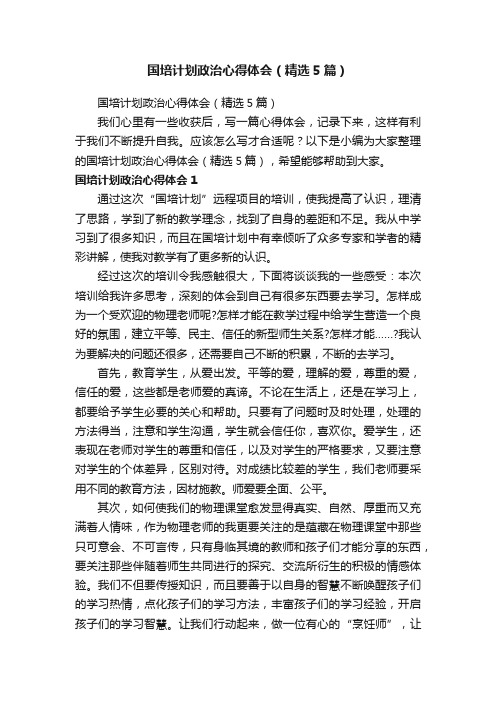 国培计划政治心得体会（精选5篇）

国培计划政治心得体会（精选5篇）

我们心里有一些收获后，写一篇心得体会，记录下来，这样有利于我们不断提升自我。应该怎么写才合适呢？以下是小编为大家整理的国培计划政治心得体会（精选5篇），希望能够帮助到大家。

国培计划政治心得体会1

通过这次“国培计划”远程项目的培训，使我提高了认识，理清了思路，学到了新的教学理念，找到了自身的差距和不足。我从中学习到了很多知识，而且在国培计划中有幸倾听了众多专家和学者的精彩讲解，使我对教学有了更多新的认识。

经过这次的培训令我感触很大，下面将谈谈我的一些感受：本次培训给我许多思考，深刻的体会到自己有很多东西要去学习。怎样成为一个受欢迎的物理老师呢?怎样才能在教学过程中给学生营造一个良好的氛围，建立平等、民主、信任的新型师生关系?怎样才能……?我认为要解决的问题还很多，还需要自己不断的积累，不断的去学习。

首先，教育学生，从爱出发。平等的爱，理解的爱，尊重的爱，信任的爱，这些都是老师爱的真谛。不论在生活上，还是在学习上，都要给予学生必要的关心和帮助。只要有了问题时及时处理，处理的方法得当，注意和学生沟通，学生就会信任你，喜欢你。爱学生，还表现在老师对学生的尊重和信任，以及对学生的严格要求，又要注意对学生的个体差异，区别对待。对成绩比较差的学生，我们老师要采用不同的教育方法，因材施教。师爱要全面、公平。

其次，如何使我们的物理课堂愈发显得真实、自然、厚重而又充满着人情味，作为物理老师的我更要关注的是蕴藏在物理课堂中那些只可意会、不可言传，只有身临其境的教师和孩子们才能分享的东西，要关注那些伴随着师生共同进行的探究、交流所衍生的积极的情感体验。我们不但要传授知识，而且要善于以自身的智慧不断唤醒孩子们的学习热情，点化孩子们的学习方法，丰富孩子们的学习经验，开启孩子们的学习智慧。让我们行动起来，做一位有心的“烹饪师”，让